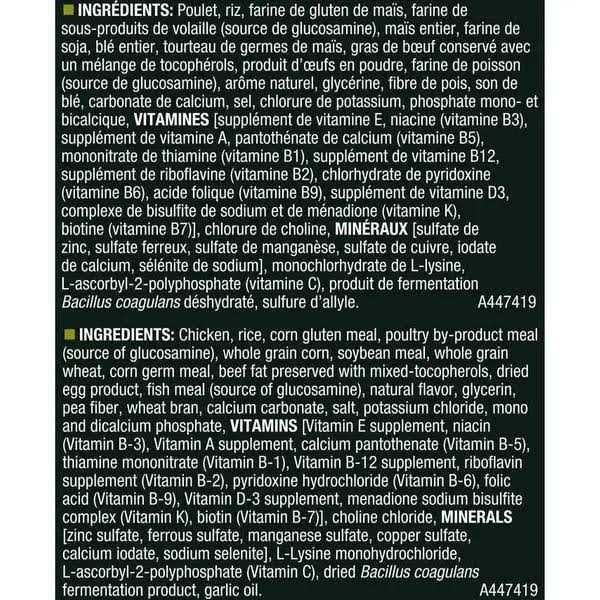 INGRÉDIENTS: Poulet, riz, farine de gluten de maïs, farine de sous-produits de volaille (source de glucosamine), maïs entier, farine de soja, blé entier, tourteau de germes de maïs, gras de bœuf conservé avec un mélange de tocophérols, produit d'œufs en poudre, farine de poisson (source de glucosamine), arôme naturel, glycérine, fibre de pois, son de blé, carbonate de calcium, sel, chlorure de potassium, phosphate mono- et bicalcique, VITAMINES [supplément de vitamine E, niacine (vitamine B3), supplément de vitamine A, pantothénate de calcium (vitamine B5), mononitrate de thiamine (vitamine B1), supplément de vitamine B12, supplément de riboflavine (vitamine B2), chlorhydrate de pyridoxine (vitamine B6), acide folique (vitamine B9), supplément de vitamine D3, complexe de bisulfite de sodium et de ménadione (vitamine K), biotine (vitamine B7)], chlorure de choline, MINÉRAUX [sulfate de zinc, sulfate ferreux, sulfate de manganèse, sulfate de cuivre, iodate de calcium, sélénite de sodium], monochlorhydrate de L-lysine, L-ascorbyl-2-polyphosphate (vitamine C), produit de fermentation Bacillus coagulans déshydraté, sulfure d'allyle. A447419

INGREDIENTS: Chicken, rice, corn gluten meal, poultry by-product meal (source of glucosamine), whole grain corn, soybean meal, whole grain wheat, corn germ meal, beef fat preserved with mixed-tocopherols, dried egg product, fish meal (source of glucosamine), natural flavor, glycerin, pea fiber, wheat bran, calcium carbonate, salt, potassium chloride, mono and dicalcium phosphate, VITAMINS [Vitamin E supplement, niacin (Vitamin B-3), Vitamin A supplement, calcium pantothenate (Vitamin B-5), thiamine mononitrate (Vitamin B-1), Vitamin B-12 supplement, riboflavin supplement (Vitamin B-2), pyridoxine hydrochloride (Vitamin B-6), folic acid (Vitamin B-9), Vitamin D-3 supplement, menadione sodium bisulfite complex (Vitamin K), biotin (Vitamin B-7)], choline chloride, MINERALS [zinc sulfate, ferrous sulfate, manganese sulfate, copper sulfate, calcium iodate, sodium selenite], L-Lysine monohydrochloride, L-ascorbyl-2-polyphosphate (Vitamin C), dried Bacillus coagulans fermentation product, garlic oil. A447419